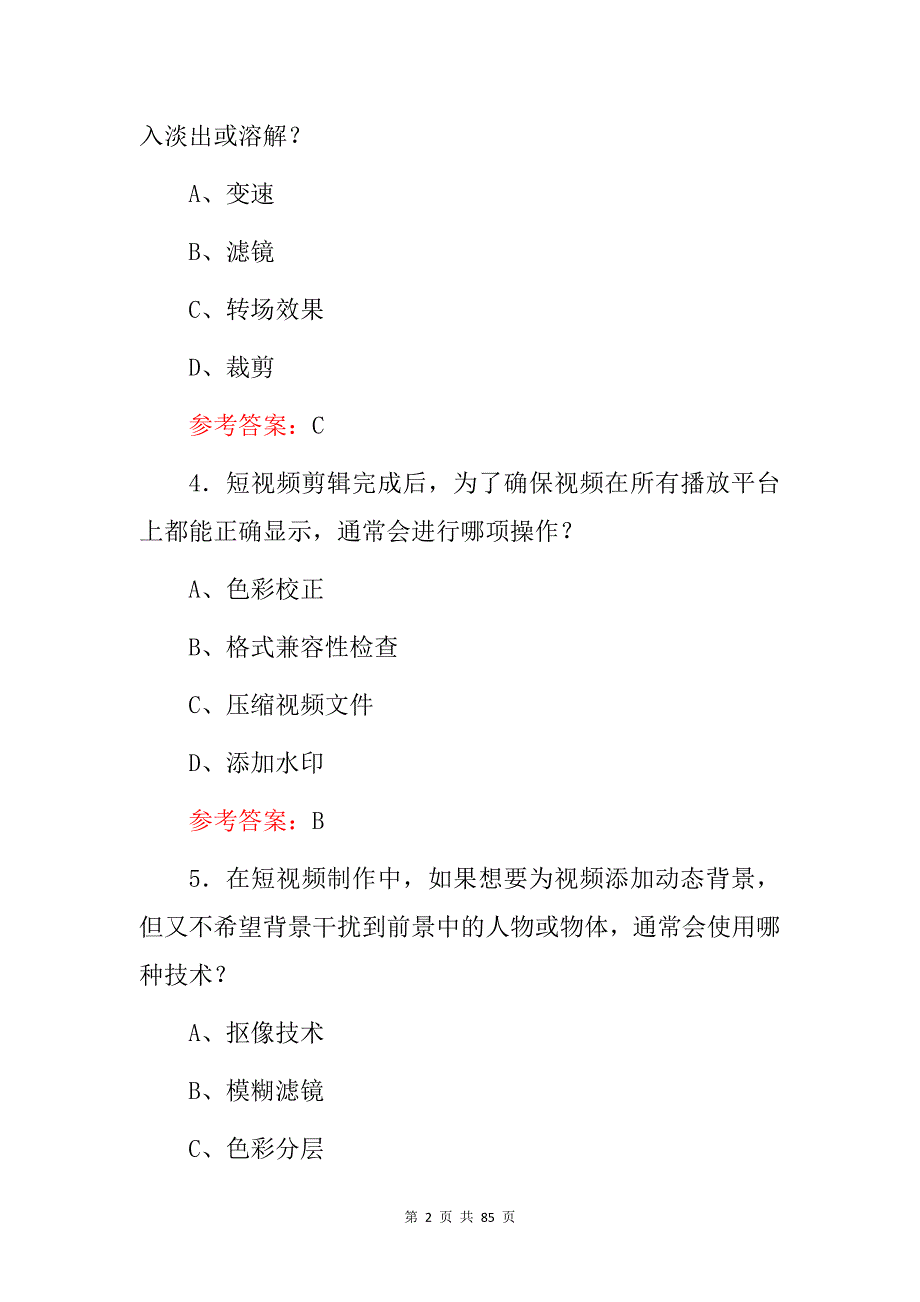 入淡出或溶解？

A、变速

B、滤镜

C、转场效果

D、裁剪

参考答案：C

4．短视频剪辑完成后，为了确保视频在所有播放平台上都能正确显示，通常会进行哪项操作？

A、色彩校正

B、格式兼容性检查

C、压缩视频文件

D、添加水印

参考答案：B

5．在短视频制作中，如果想要为视频添加动态背景，但又不希望背景干扰到前景中的人物或物体，通常会使用哪种技术？

A、抠像技术

B、模糊滤镜

C、色彩分层

第 2 页 共 85 页